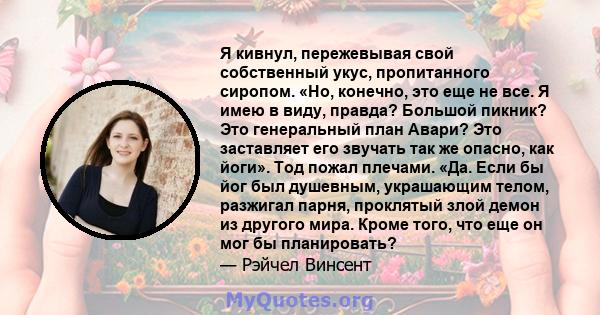 Я кивнул, пережевывая свой собственный укус, пропитанного сиропом. «Но, конечно, это еще не все. Я имею в виду, правда? Большой пикник? Это генеральный план Авари? Это заставляет его звучать так же опасно, как йоги». Тод пожал плечами. «Да. Если бы йог был душевным, украшающим телом, разжигал парня, проклятый злой демон из другого мира. Кроме того, что еще он мог бы планировать?
— Рэйчел Винсент

MyQuotes.org